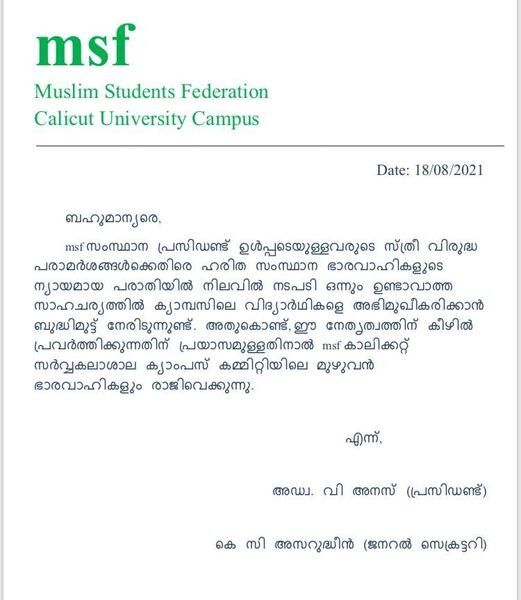 msf
Muslim Students Federation
Calicut University Campus

Date: 18/08/2021

ബഹുമാന്യരെ,

msf സംസ്ഥാന പ്രസിഡണ്ട് ഉൾപ്പടെയുള്ളവരുടെ സ്ത്രീ വിരുദ്ധ പരാമർശങ്ങൾക്കെതിരെ ഹരിത സംസ്ഥാന ഭാരവാഹികളുടെ ന്യായമായ പരാതിയിൽ നിലവിൽ നടപടി ഒന്നും ഉണ്ടാവാത്ത സാഹചര്യത്തിൽ ക്യാമ്പസിലെ വിദ്യാർഥികളെ അഭിമുഖീകരിക്കാൻ ബുദ്ധിമുട്ട് നേരിടുന്നുണ്ട്. അതുകൊണ്ട്, ഈ നേതൃത്വത്തിന് കീഴിൽ പ്രവർത്തിക്കുന്നതിന് പ്രയാസമുള്ളതിനാൽ msf കാലിക്കറ്റ് സർവ്വകലാശാല ക്യാംപസ് കമ്മിറ്റിയിലെ മുഴുവൻ ഭാരവാഹികളും രാജിവെക്കുന്നു.

എന്ന്,

അഡ്വ. വി അനസ് (പ്രസിഡണ്ട്)

കെ സി അസറുദ്ധീൻ (ജനറൽ സെക്രട്ടറി)